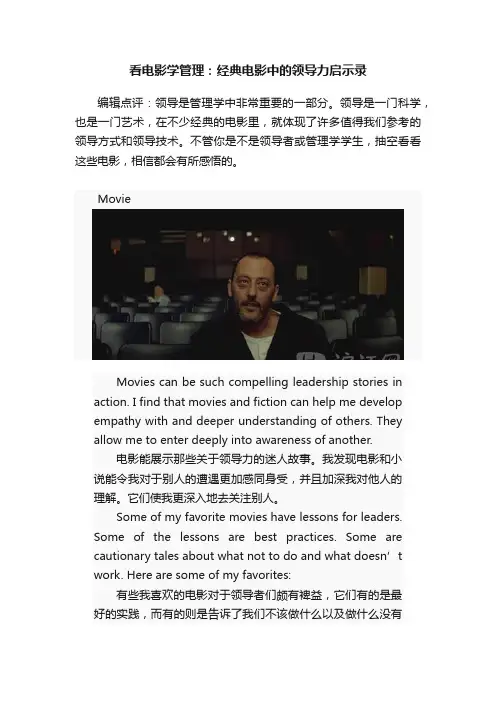 看电影学管理：经典电影中的领导力启示录

编辑点评：领导是管理学中非常重要的一部分。领导是一门科学，也是一门艺术，在不少经典的电影里，就体现了许多值得我们参考的领导方式和领导技术。不管你是不是领导者或管理学学生，抽空看看这些电影，相信都会有所感悟的。

Movie

Movies can be such compelling leadership stories in action. I find that movies and fiction can help me develop empathy with and deeper understanding of others. They allow me to enter deeply into awareness of another.

电影能展示那些关于领导力的迷人故事。我发现电影和小说能令我对于别人的遭遇更加感同身受，并且加深我对他人的理解。它们使我更深入地去关注别人。

Some of my favorite movies have lessons for leaders. Some of the lessons are best practices. Some are cautionary tales about what not to do and what doesn’t work. Here are some of my favorites:

有些我喜欢的电影对于领导者们颇有裨益，它们有的是最好的实践，而有的则是告诉了我们不该做什么以及做什么没有